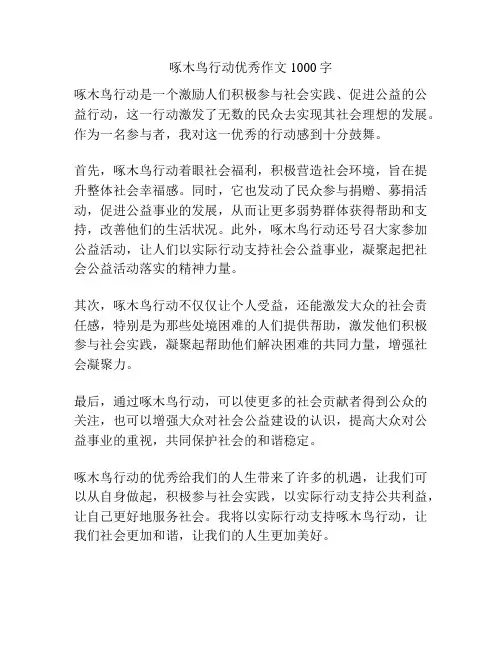 啄木鸟行动优秀作文 1000 字

啄木鸟行动是一个激励人们积极参与社会实践、促进公益的公益行动，这一行动激发了无数的民众去实现其社会理想的发展。作为一名参与者，我对这一优秀的行动感到十分鼓舞。

首先，啄木鸟行动着眼社会福利，积极营造社会环境，旨在提升整体社会幸福感。同时，它也发动了民众参与捐赠、募捐活动，促进公益事业的发展，从而让更多弱势群体获得帮助和支持，改善他们的生活状况。此外，啄木鸟行动还号召大家参加公益活动，让人们以实际行动支持社会公益事业，凝聚起把社会公益活动落实的精神力量。

其次，啄木鸟行动不仅仅让个人受益，还能激发大众的社会责任感，特别是为那些处境困难的人们提供帮助，激发他们积极参与社会实践，凝聚起帮助他们解决困难的共同力量，增强社会凝聚力。

最后，通过啄木鸟行动，可以使更多的社会贡献者得到公众的关注，也可以增强大众对社会公益建设的认识，提高大众对公益事业的重视，共同保护社会的和谐稳定。

啄木鸟行动的优秀给我们的人生带来了许多的机遇，让我们可以从自身做起，积极参与社会实践，以实际行动支持公共利益，让自己更好地服务社会。我将以实际行动支持啄木鸟行动，让我们社会更加和谐，让我们的人生更加美好。